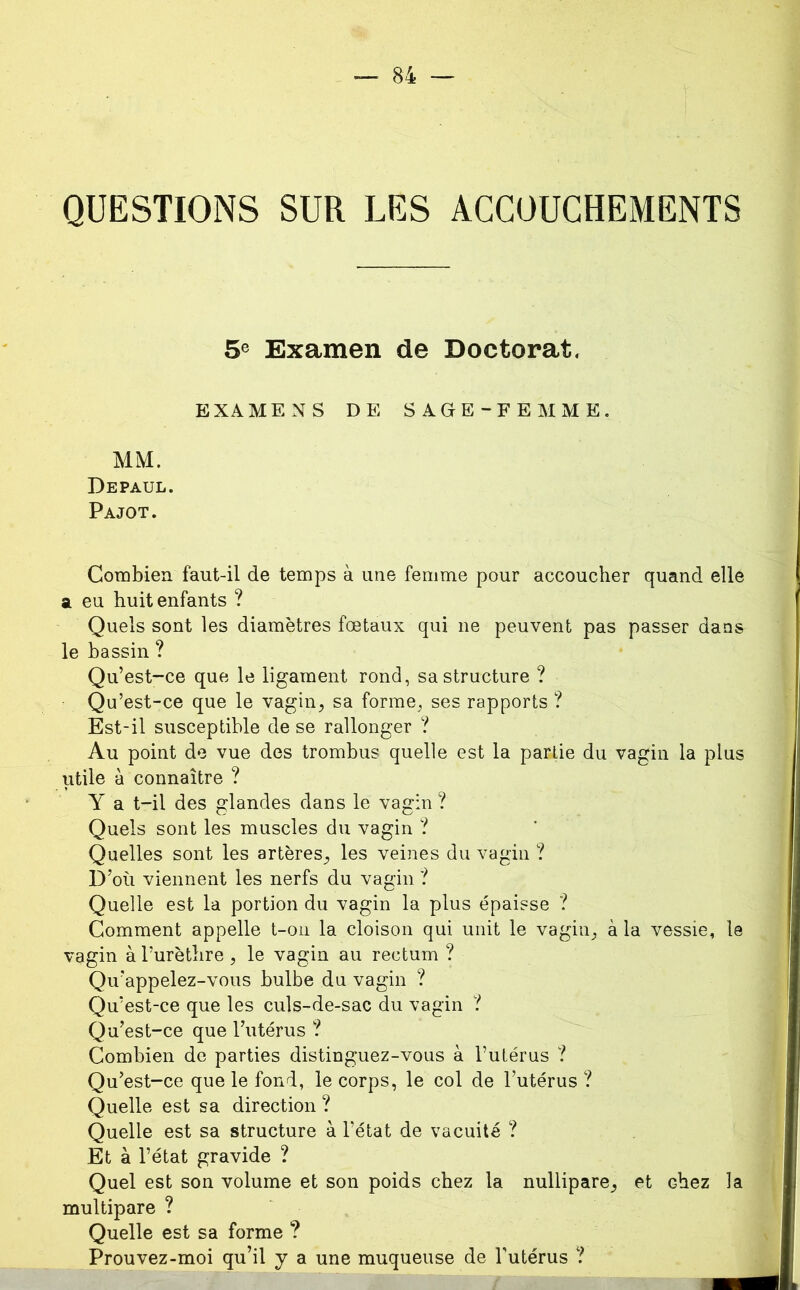 — 84 —

QUESTIONS SUR LES ACCOUCHEMENTS

5e Examen de Doctorat.

EXAMENS DE SAGE-FEMME.

MM.
Depaul.
Pajot.

Combien faut-il de temps à une femme pour accoucher quand elle a eu huit enfants ?

Quels sont les diamètres fœtaux qui ne peuvent pas passer dans le bassin ?

Qu'est-ce que le ligament rond, sa structure ?

Qu'est-ce que le vagin, sa forme, ses rapports ?

Est-il susceptible de se rallonger ?

Au point de vue des trombus quelle est la partie du vagin la plus utile à connaître ?

Y a t-il des glandes dans le vagin ?

Quels sont les muscles du vagin ?

Quelles sont les artères, les veines du vagin ?

D'où viennent les nerfs du vagin ?

Quelle est la portion du vagin la plus épaisse ?

Comment appelle t-on la cloison qui unit le vagin, à la vessie, le vagin à l'urèthre, le vagin au rectum ?

Qu'appelez-vous bulbe du vagin ?

Qu'est-ce que les culs-de-sac du vagin ?

Qu'est-ce que l'utérus ?

Combien de parties distinguez-vous à l'utérus ?

Qu'est-ce que le fond, le corps, le col de l'utérus ?

Quelle est sa direction ?

Quelle est sa structure à l'état de vacuité ?

Et à l'état gravide ?

Quel est son volume et son poids chez la nullipare, et chez la multipare ?

Quelle est sa forme ?

Prouvez-moi qu'il y a une muqueuse de l'utérus ?